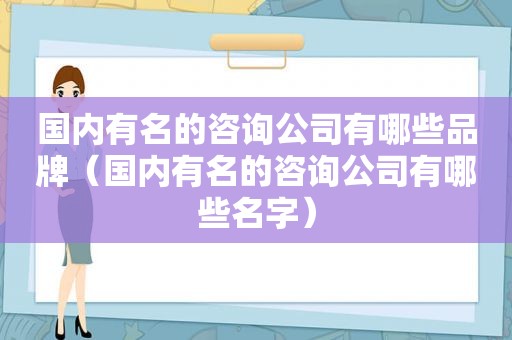 国内有名的咨询公司有哪些品牌（国内有名的咨询公司有哪些名字）